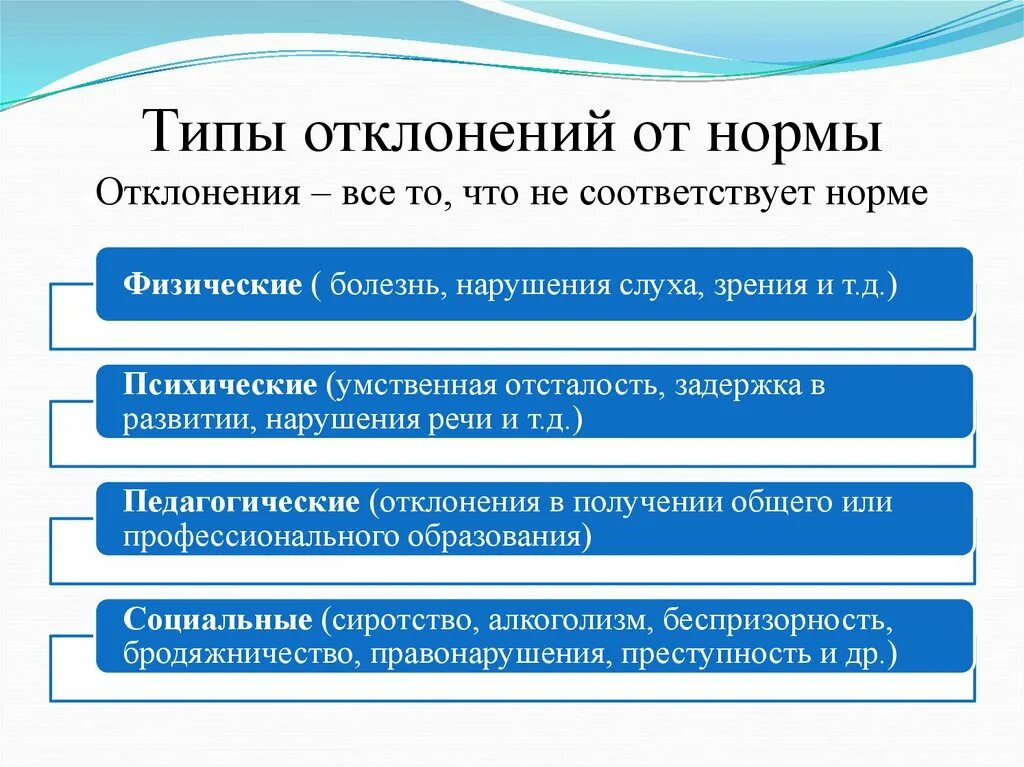 Типы отклонений от нормы

Отклонения – все то, что не соответствует норме

Физические ( болезнь, нарушения слуха, зрения и т.д.)

Психические (умственная отсталость, задержка в развитии, нарушения речи и т.д.)

Педагогические (отклонения в получении общего или профессионального образования)

Социальные (сиротство, алкоголизм, беспризорность, бродяжничество, правонарушения, преступность и др.)